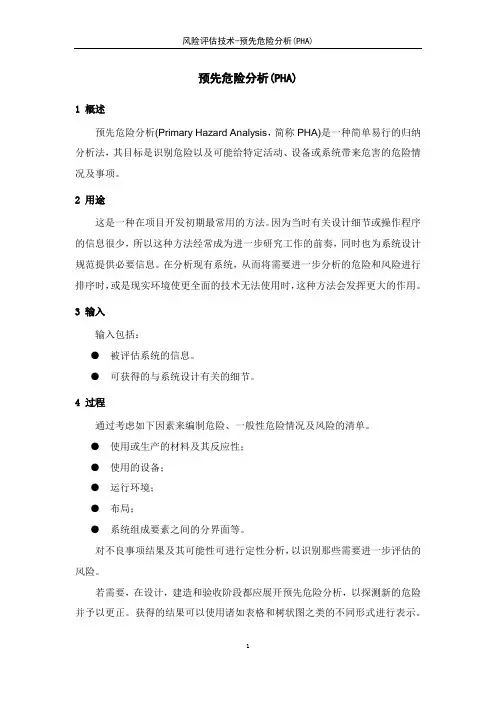 风险评估技术-预先危险分析(PHA)

预先危险分析(PHA)

1 概述

预先危险分析(Primary Hazard Analysis，简称 PHA)是一种简单易行的归纳分析法，其目标是识别危险以及可能给特定活动、设备或系统带来危害的危险情况及事项。

2 用途

这是一种在项目开发初期最常用的方法。因为当时有关设计细节或操作程序的信息很少，所以这种方法经常成为进一步研究工作的前奏，同时也为系统设计规范提供必要信息。在分析现有系统，从而将需要进一步分析的危险和风险进行排序时，或是现实环境使更全面的技术无法使用时，这种方法会发挥更大的作用。

3 输入

输入包括：

● 被评估系统的信息。

● 可获得的与系统设计有关的细节。

4 过程

通过考虑如下因素来编制危险、一般性危险情况及风险的清单。

● 使用或生产的材料及其反应性；

● 使用的设备；

● 运行环境；

● 布局；

● 系统组成要素之间的分界面等。

对不良事项结果及其可能性可进行定性分析，以识别那些需要进一步评估的风险。

若需要，在设计，建造和验收阶段都应展开预先危险分析，以探测新的危险并予以更正。获得的结果可以使用诸如表格和树状图之类的不同形式进行表示。

1